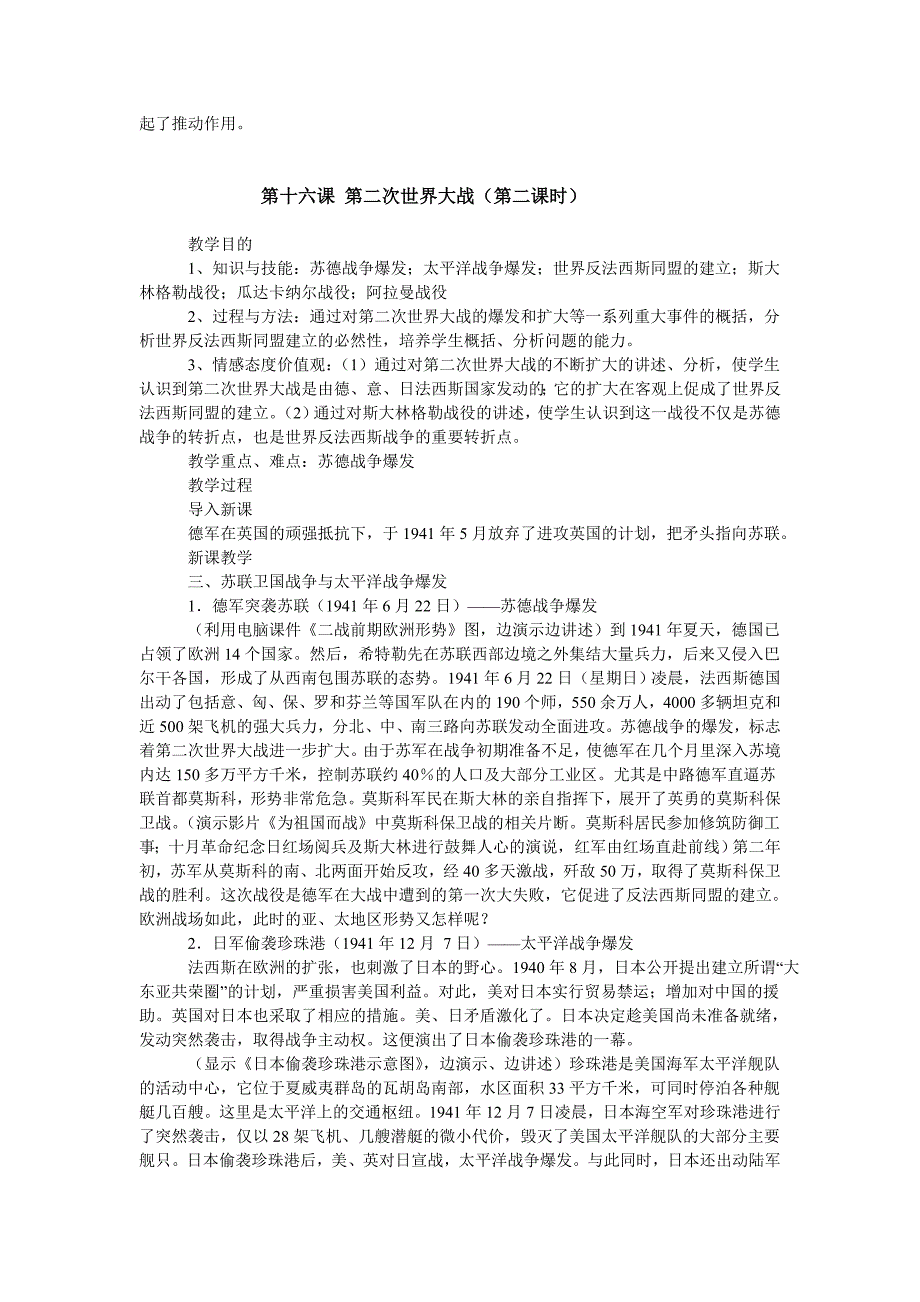 起了推动作用。

第十六课 第二次世界大战（第二课时）

教学目的

1、知识与技能：苏德战争爆发；太平洋战争爆发；世界反法西斯同盟的建立；斯大林格勒战役；瓜达卡纳尔战役；阿拉曼战役

2、过程与方法：通过对第二次世界大战的爆发和扩大等一系列重大事件的概括，分析世界反法西斯同盟建立的必然性，培养学生概括、分析问题的能力。

3、情感态度价值观：（1）通过对第二次世界大战的不断扩大的讲述、分析，使学生认识到第二次世界大战是由德、意、日法西斯国家发动的;它的扩大在客观上促成了世界反法西斯同盟的建立。（2）通过对斯大林格勒战役的讲述，使学生认识到这一战役不仅是苏德战争的转折点，也是世界反法西斯战争的重要转折点。

教学重点、难点：苏德战争爆发

教学过程

导入新课

德军在英国的顽强抵抗下，于 1941 年 5 月放弃了进攻英国的计划，把矛头指向苏联。

新课教学

三、苏联卫国战争与太平洋战争爆发

1．德军突袭苏联（1941 年 6 月 22 日）——苏德战争爆发

（利用电脑课件《二战前期欧洲形势》图，边演示边讲述）到 1941 年夏天，德国已占领了欧洲 14 个国家。然后，希特勒先在苏联西部边境之外集结大量兵力，后来又侵入巴尔干各国，形成了从西南包围苏联的态势。1941 年 6 月 22 日（星期日）凌晨，法西斯德国出动了包括意、匈、保、罗和芬兰等国军队在内的 190 个师，550 余万人，4000 多辆坦克和近 500 架飞机的强大兵力，分北、中、南三路向苏联发动全面进攻。苏德战争的爆发，标志着第二次世界大战进一步扩大。由于苏军在战争初期准备不足，使德军在几个月里深入苏境内达 150 多万平方千米，控制苏联约 40%的人口及大部分工业区。尤其是中路德军直逼苏联首都莫斯科，形势非常危急。莫斯科军民在斯大林的亲自指挥下，展开了英勇的莫斯科保卫战。(演示影片《为祖国而战》中莫斯科保卫战的相关片断。莫斯科居民参加修筑防御工事；十月革命纪念日红场阅兵及斯大林进行鼓舞人心的演说，红军由红场直赴前线）第二年初，苏军从莫斯科的南、北两面开始反攻，经 40 多天激战，歼敌 50 万，取得了莫斯科保卫战的胜利。这次战役是德军在大战中遭到的第一次大失败，它促进了反法西斯同盟的建立。欧洲战场如此，此时的亚、太地区形势又怎样呢？

2．日军偷袭珍珠港（1941 年 12 月 7 日）——太平洋战争爆发

法西斯在欧洲的扩张，也刺激了日本的野心。1940 年 8 月，日本公开提出建立所谓“大东亚共荣圈”的计划，严重损害美国利益。对此，美对日本实行贸易禁运；增加对中国的援助。英国对日本也采取了相应的措施。美、日矛盾激化了。日本决定趁美国尚未准备就绪，发动突然袭击，取得战争主动权。这便演出了日本偷袭珍珠港的一幕。

（显示《日本偷袭珍珠港示意图》，边演示、边讲述）珍珠港是美国海军太平洋舰队的活动中心，它位于夏威夷群岛的瓦胡岛南部，水区面积 33 平方千米，可同时停泊各种舰艇几百艘。这里是太平洋上的交通枢纽。1941 年 12 月 7 日凌晨，日本海空军对珍珠港进行了突然袭击，仅以 28 架飞机、几艘潜艇的微小代价，毁灭了美国太平洋舰队的大部分主要舰只。日本偷袭珍珠港后，美、英对日宣战，太平洋战争爆发。与此同时，日本还出动陆军